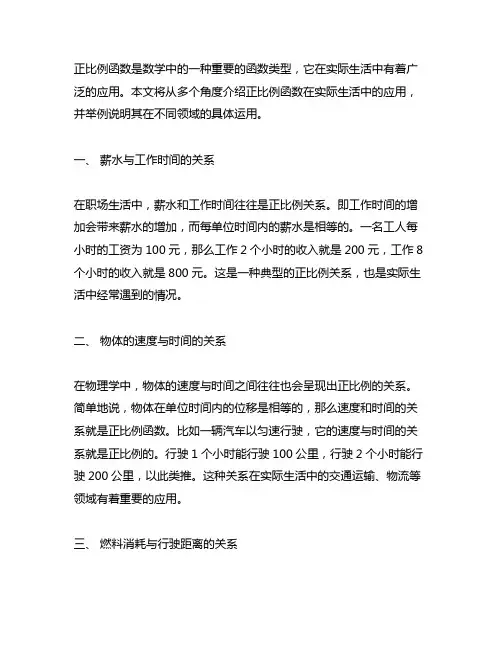 正比例函数是数学中的一种重要的函数类型，它在实际生活中有着广泛的应用。本文将从多个角度介绍正比例函数在实际生活中的应用，并举例说明其在不同领域的具体运用。

一、 薪水与工作时间的关系

在职场生活中，薪水和工作时间往往是正比例关系。即工作时间的增加会带来薪水的增加，而每单位时间内的薪水是相等的。一名工人每小时的工资为 100 元，那么工作 2 个小时的收入就是 200 元，工作 8 个小时的收入就是 800 元。这是一种典型的正比例关系，也是实际生活中经常遇到的情况。

二、 物体的速度与时间的关系

在物理学中，物体的速度与时间之间往往也会呈现出正比例的关系。简单地说，物体在单位时间内的位移是相等的，那么速度和时间的关系就是正比例函数。比如一辆汽车以匀速行驶，它的速度与时间的关系就是正比例的。行驶 1 个小时能行驶 100 公里，行驶 2 个小时能行驶 200 公里，以此类推。这种关系在实际生活中的交通运输、物流等领域有着重要的应用。

三、 燃料消耗与行驶距离的关系